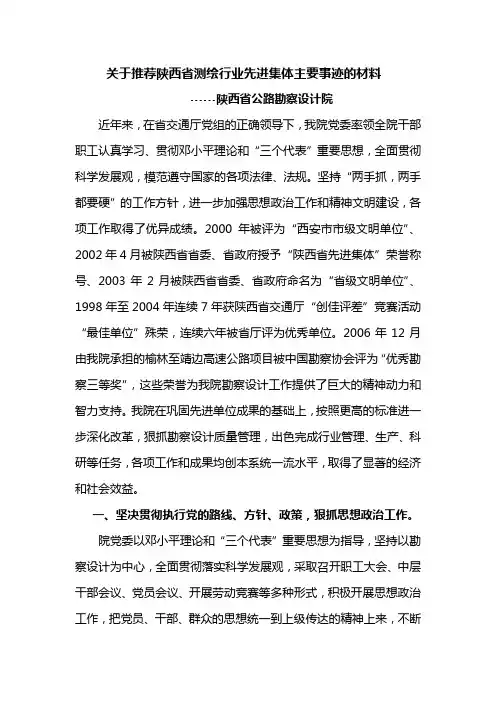 关于推荐陕西省测绘行业先进集体主要事迹的材料

……陕西省公路勘察设计院

近年来，在省交通厅党组的正确领导下，我院党委率领全院干部职工认真学习、贯彻邓小平理论和“三个代表”重要思想，全面贯彻科学发展观，模范遵守国家的各项法律、法规。坚持“两手抓，两手都要硬”的工作方针，进一步加强思想政治工作和精神文明建设，各项工作取得了优异成绩。2000 年被评为“西安市市级文明单位”、2002 年 4 月被陕西省省委、省政府授予“陕西省先进集体”荣誉称号、2003 年 2 月被陕西省省委、省政府命名为“省级文明单位”、1998 年至 2004 年连续 7 年获陕西省交通厅“创佳评差”竞赛活动“最佳单位”殊荣，连续六年被省厅评为优秀单位。2006 年 12 月由我院承担的榆林至靖边高速公路项目被中国勘察协会评为“优秀勘察三等奖”，这些荣誉为我院勘察设计工作提供了巨大的精神动力和智力支持。我院在巩固先进单位成果的基础上，按照更高的标准进一步深化改革，狠抓勘察设计质量管理，出色完成行业管理、生产、科研等任务，各项工作和成果均创本系统一流水平，取得了显著的经济和社会效益。

一、坚决贯彻执行党的路线、方针、政策，狠抓思想政治工作。

院党委以邓小平理论和“三个代表”重要思想为指导，坚持以勘察设计为中心，全面贯彻落实科学发展观，采取召开职工大会、中层干部会议、党员会议、开展劳动竞赛等多种形式，积极开展思想政治工作，把党员、干部、群众的思想统一到上级传达的精神上来，不断